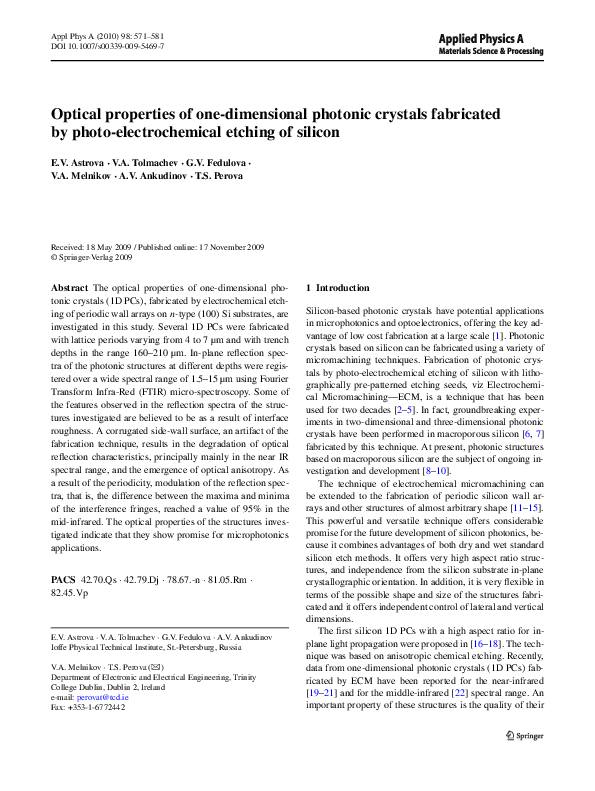 Appl Phys A (2010) 98: 571–581
DOI 10.1007/s00339-009-5469-7

Applied Physics A
Materials Science & Processing

Optical properties of one-dimensional photonic crystals fabricated by photo-electrochemical etching of silicon

E.V. Astrova · V.A. Tolmachev · G.V. Fedulova · V.A. Melnikov · A.V. Ankudinov · T.S. Perova

Received: 18 May 2009 / Published online: 17 November 2009
© Springer-Verlag 2009

Abstract The optical properties of one-dimensional photonic crystals (1D PCs), fabricated by electrochemical etching of periodic wall arrays on $n$-type (100) Si substrates, are investigated in this study. Several 1D PCs were fabricated with lattice periods varying from 4 to 7 μm and with trench depths in the range 160–210 μm. In-plane reflection spectra of the photonic structures at different depths were registered over a wide spectral range of 1.5–15 μm using Fourier Transform Infra-Red (FTIR) micro-spectroscopy. Some of the features observed in the reflection spectra of the structures investigated are believed to be as a result of interface roughness. A corrugated side-wall surface, an artifact of the fabrication technique, results in the degradation of optical reflection characteristics, principally mainly in the near IR spectral range, and the emergence of optical anisotropy. As a result of the periodicity, modulation of the reflection spectra, that is, the difference between the maxima and minima of the interference fringes, reached a value of 95% in the mid-infrared. The optical properties of the structures investigated indicate that they show promise for microphotonics applications.

PACS 42.70.Qs · 42.79.Dj · 78.67.-n · 81.05.Rm · 82.45.Vp

E.V. Astrova · V.A. Tolmachev · G.V. Fedulova · A.V. Ankudinov
Ioffe Physical Technical Institute, St.-Petersburg, Russia

V.A. Melnikov · T.S. Perova (✉)
Department of Electronic and Electrical Engineering, Trinity College Dublin, Dublin 2, Ireland
e-mail: perovat@tcd.ie
Fax: +353-1-6772442

1 Introduction

Silicon-based photonic crystals have potential applications in microphotonics and optoelectronics, offering the key advantage of low cost fabrication at a large scale [1]. Photonic crystals based on silicon can be fabricated using a variety of micromachining techniques. Fabrication of photonic crystals by photo-electrochemical etching of silicon with lithographically pre-patterned etching seeds, viz Electrochemical Micromachining—ECM, is a technique that has been used for two decades [2–5]. In fact, groundbreaking experiments in two-dimensional and three-dimensional photonic crystals have been performed in macroporous silicon [6, 7] fabricated by this technique. At present, photonic structures based on macroporous silicon are the subject of ongoing investigation and development [8–10].

The technique of electrochemical micromachining can be extended to the fabrication of periodic silicon wall arrays and other structures of almost arbitrary shape [11–15]. This powerful and versatile technique offers considerable promise for the future development of silicon photonics, because it combines advantages of both dry and wet standard silicon etch methods. It offers very high aspect ratio structures, and independence from the silicon substrate in-plane crystallographic orientation. In addition, it is very flexible in terms of the possible shape and size of the structures fabricated and it offers independent control of lateral and vertical dimensions.

The first silicon 1D PCs with a high aspect ratio for in-plane light propagation were proposed in [16–18]. The technique was based on anisotropic chemical etching. Recently, data from one-dimensional photonic crystals (1D PCs) fabricated by ECM have been reported for the near-infrared [19–21] and for the middle-infrared [22] spectral range. An important property of these structures is the quality of their

Springer